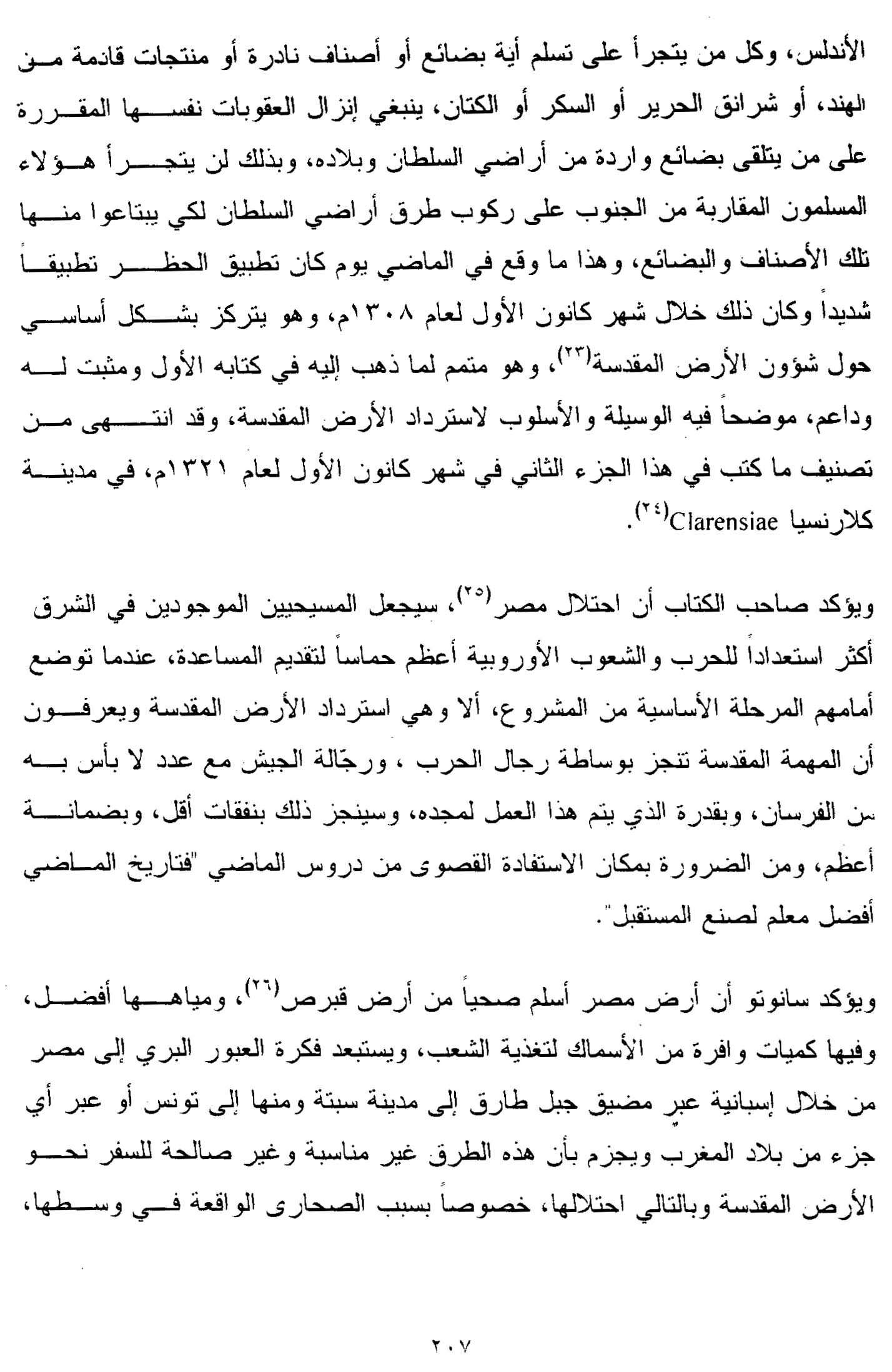 الأندلس، وكل من يتجرأ على تسلم أية بضائع أو أصناف نادرة أو منتجات قادمة من الهند، أو شرانق الحرير أو السكر أو الكتان، ينبغي إنزال العقوبات نفسها المقررة على من يتلقى بضائع واردة من أراضي السلطان وبلاده، وبذلك لن يتجرأ هؤلاء المسلمون المقاربة من الجنوب على ركوب طرق أراضي السلطان لكي يبتاعوا منها تلك الأصناف والبضائع، وهذا ما وقع في الماضي يوم كان تطبيق الحظر تطبيقاً شديداً وكان ذلك خلال شهر كانون الأول لعام ١٣٠٨م، وهو يتركز بشكل أساسي حول شؤون الأرض المقدسة$^{(٢٣)}$، وهو متمم لما ذهب إليه في كتابه الأول ومثبت له وداعم، موضحاً فيه الوسيلة والأسلوب لاسترداد الأرض المقدسة، وقد انتهى من تصنيف ما كتب في هذا الجزء الثاني في شهر كانون الأول لعام ١٣٢١م، في مدينة كلارنسيا Clarensiae$^{(٢٤)}$.

ويؤكد صاحب الكتاب أن احتلال مصر$^{(٢٥)}$، سيجعل المسيحيين الموجودين في الشرق أكثر استعداداً للحرب والشعوب الأوروبية أعظم حماساً لتقديم المساعدة، عندما توضع أمامهم المرحلة الأساسية من المشروع، ألا وهي استرداد الأرض المقدسة ويعرفون أن المهمة المقدسة تنجز بوساطة رجال الحرب ، ورجّالة الجيش مع عدد لا بأس به من الفرسان، وبقدرة الذي يتم هذا العمل لمجده، وسينجز ذلك بنفقات أقل، وبضمانة أعظم، ومن الضرورة بمكان الاستفادة القصوى من دروس الماضي "فتاريخ الماضي أفضل معلم لصنع المستقبل".

ويؤكد سانوتو أن أرض مصر أسلم صحياً من أرض قبرص$^{(٢٦)}$، ومياهها أفضل، وفيها كميات وافرة من الأسماك لتغذية الشعب، ويستبعد فكرة العبور البري إلى مصر من خلال إسبانية عبر مضيق جبل طارق إلى مدينة سبتة ومنها إلى تونس أو عبر أي جزء من بلاد المغرب ويجزم بأن هذه الطرق غير مناسبة وغير صالحة للسفر نحو الأرض المقدسة وبالتالي احتلالها، خصوصاً بسبب الصحارى الواقعة في وسطها،

٢٠٧